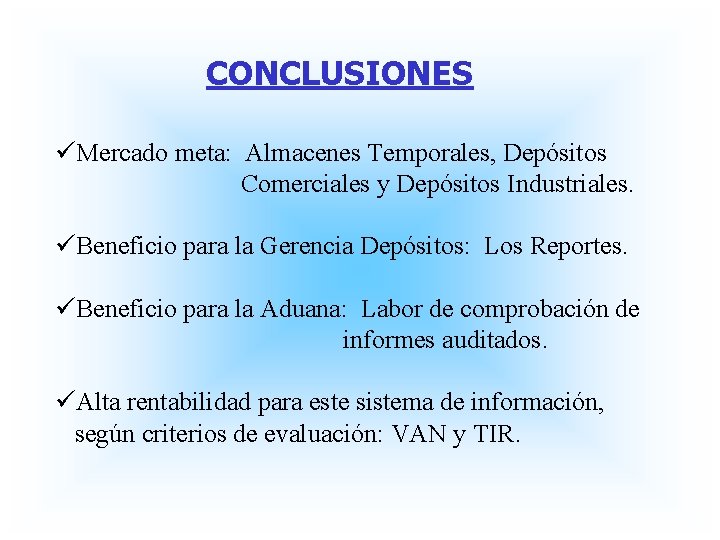 CONCLUSIONES

✓Mercado meta: Almacenes Temporales, Depósitos Comerciales y Depósitos Industriales.

✓Beneficio para la Gerencia Depósitos: Los Reportes.

✓Beneficio para la Aduana: Labor de comprobación de informes auditados.

✓Alta rentabilidad para este sistema de información, según criterios de evaluación: VAN y TIR.